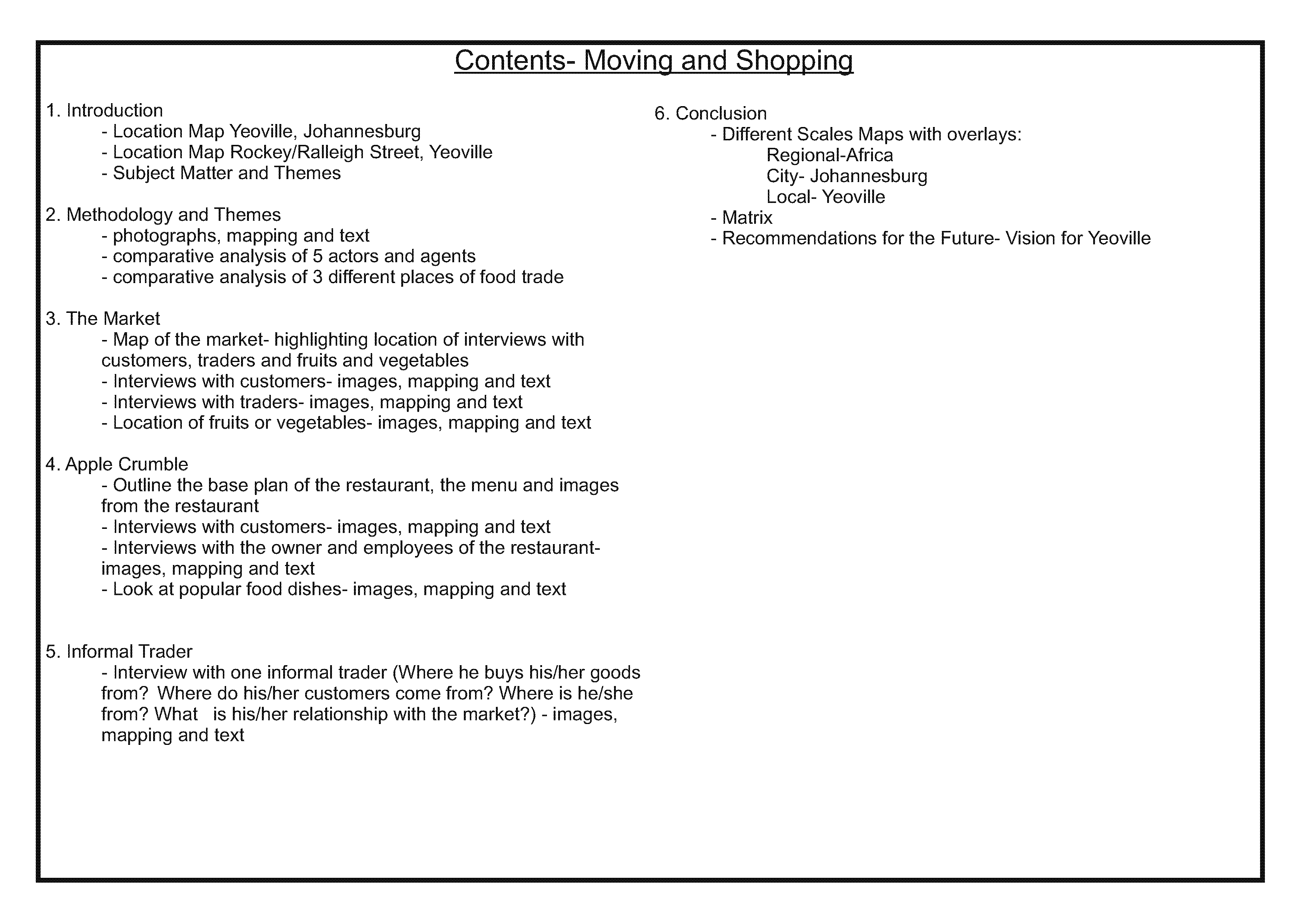 Contents- Moving and Shopping

1. Introduction
- Location Map Yeoville, Johannesburg
- Location Map Rockey/Ralleigh Street, Yeoville
- Subject Matter and Themes

2. Methodology and Themes
- photographs, mapping and text
- comparative analysis of 5 actors and agents
- comparative analysis of 3 different places of food trade

3. The Market
- Map of the market- highlighting location of interviews with customers, traders and fruits and vegetables
- Interviews with customers- images, mapping and text
- Interviews with traders- images, mapping and text
- Location of fruits or vegetables- images, mapping and text

4. Apple Crumble
- Outline the base plan of the restaurant, the menu and images from the restaurant
- Interviews with customers- images, mapping and text
- Interviews with the owner and employees of the restaurant- images, mapping and text
- Look at popular food dishes- images, mapping and text

5. Informal Trader
- Interview with one informal trader (Where he buys his/her goods from? Where do his/her customers come from? Where is he/she from? What is his/her relationship with the market?) - images, mapping and text

6. Conclusion
- Different Scales Maps with overlays:
Regional-Africa
City- Johannesburg
Local- Yeoville
- Matrix
- Recommendations for the Future- Vision for Yeoville